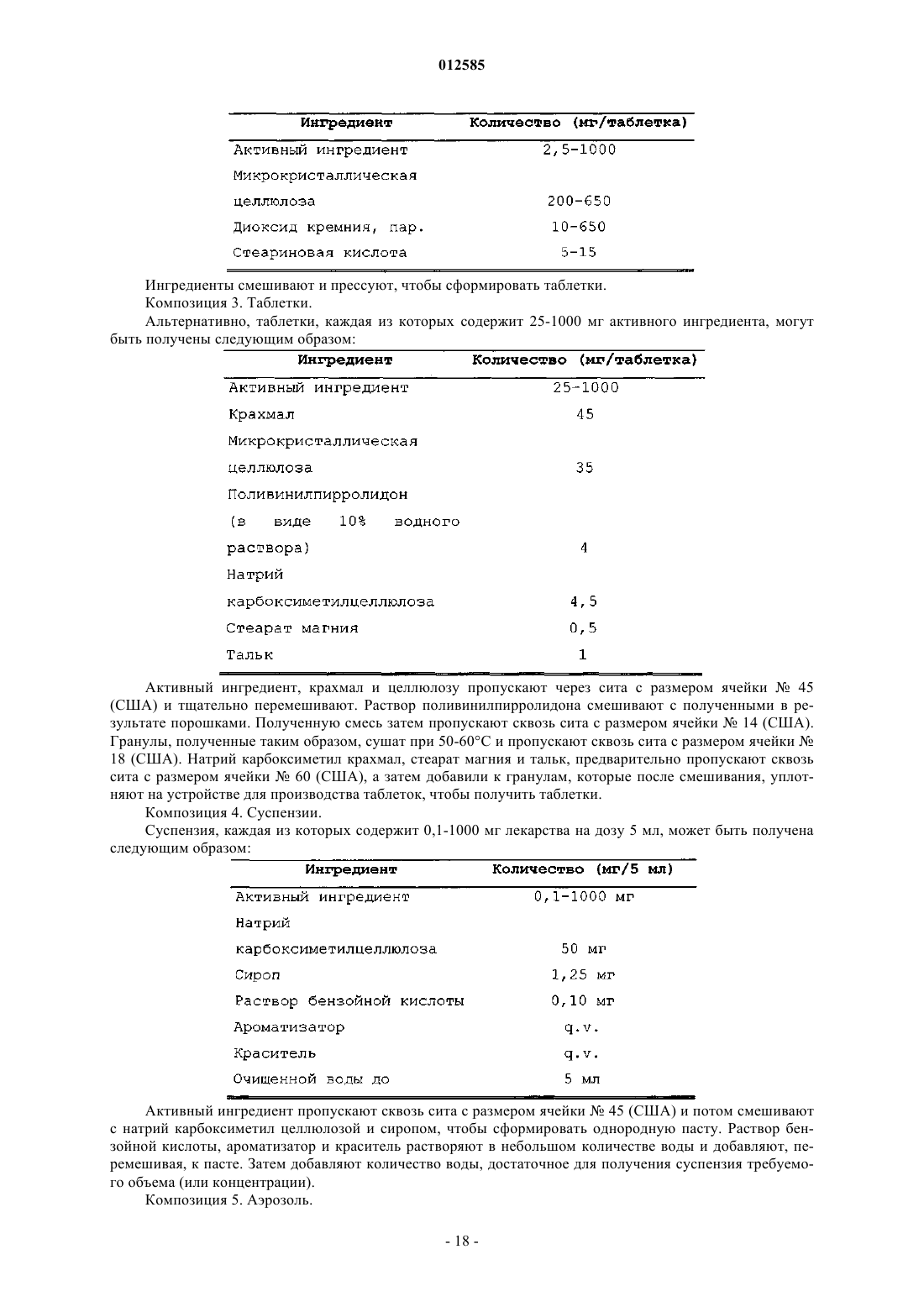 012585

| Ингредиент | Количество (мг/таблетка) |
|---|---|
| Активный ингредиент | 2,5-1000 |
| Микрокристаллическая целлюлоза | 200-650 |
| Диоксид кремния, пар. | 10-650 |
| Стеариновая кислота | 5-15 |

Ингредиенты смешивают и прессуют, чтобы сформировать таблетки.

Композиция 3. Таблетки.

Альтернативно, таблетки, каждая из которых содержит 25-1000 мг активного ингредиента, могут быть получены следующим образом:

| Ингредиент | Количество (мг/таблетка) |
|---|---|
| Активный ингредиент | 25-1000 |
| Крахмал | 45 |
| Микрокристаллическая целлюлоза | 35 |
| Поливинилпирролидон (в виде 10% водного раствора) | 4 |
| Натрий карбоксиметилцеллюлоза | 4,5 |
| Стеарат магния | 0,5 |
| Тальк | 1 |

Активный ингредиент, крахмал и целлюлозу пропускают через сита с размером ячейки № 45 (США) и тщательно перемешивают. Раствор поливинилпирролидона смешивают с полученными в результате порошками. Полученную смесь затем пропускают сквозь сита с размером ячейки № 14 (США). Гранулы, полученные таким образом, сушат при 50-60°С и пропускают сквозь сита с размером ячейки № 18 (США). Натрий карбоксиметил крахмал, стеарат магния и тальк, предварительно пропускают сквозь сита с размером ячейки № 60 (США), а затем добавили к гранулам, которые после смешивания, уплотняют на устройстве для производства таблеток, чтобы получить таблетки.

Композиция 4. Суспензии.

Суспензия, каждая из которых содержит 0,1-1000 мг лекарства на дозу 5 мл, может быть получена следующим образом:

| Ингредиент | Количество (мг/5 мл) |
|---|---|
| Активный ингредиент | 0,1-1000 мг |
| Натрий карбоксиметилцеллюлоза | 50 мг |
| Сироп | 1,25 мг |
| Раствор бензойной кислоты | 0,10 мг |
| Ароматизатор | q.v. |
| Краситель | q.v. |
| Очищенной воды до | 5 мл |

Активный ингредиент пропускают сквозь сита с размером ячейки № 45 (США) и потом смешивают с натрий карбоксиметил целлюлозой и сиропом, чтобы сформировать однородную пасту. Раствор бензойной кислоты, ароматизатор и краситель растворяют в небольшом количестве воды и добавляют, перемешивая, к пасте. Затем добавляют количество воды, достаточное для получения суспензия требуемого объема (или концентрации).

Композиция 5. Аэрозоль.

- 18 -